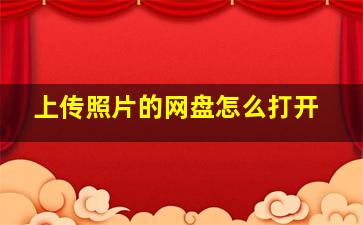 上传照片的网盘怎么打开